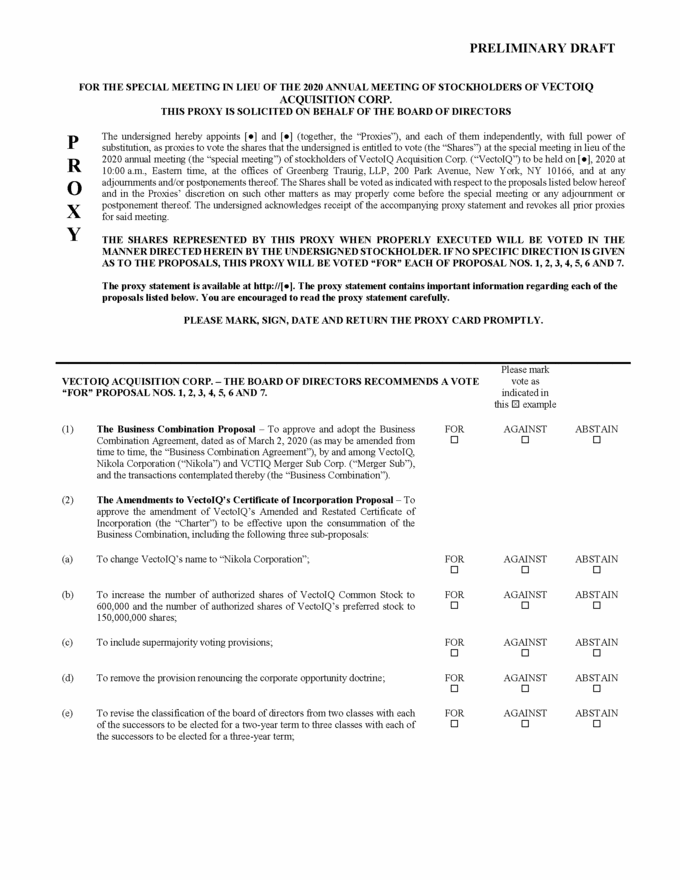 PRELIMINARY DRAFT

FOR THE SPECIAL MEETING IN LIEU OF THE 2020 ANNUAL MEETING OF STOCKHOLDERS OF VECTOIQ ACQUISITION CORP.
THIS PROXY IS SOLICITED ON BEHALF OF THE BOARD OF DIRECTORS

P
R
O
X
Y

The undersigned hereby appoints [●] and [●] (together, the "Proxies"), and each of them independently, with full power of substitution, as proxies to vote the shares that the undersigned is entitled to vote (the "Shares") at the special meeting in lieu of the 2020 annual meeting (the "special meeting") of stockholders of VectoIQ Acquisition Corp. ("VectoIQ") to be held on [●], 2020 at 10:00 a.m., Eastern time, at the offices of Greenberg Traurig, LLP, 200 Park Avenue, New York, NY 10166, and at any adjournments and/or postponements thereof. The Shares shall be voted as indicated with respect to the proposals listed below hereof and in the Proxies' discretion on such other matters as may properly come before the special meeting or any adjournment or postponement thereof. The undersigned acknowledges receipt of the accompanying proxy statement and revokes all prior proxies for said meeting.

THE SHARES REPRESENTED BY THIS PROXY WHEN PROPERLY EXECUTED WILL BE VOTED IN THE MANNER DIRECTED HEREIN BY THE UNDERSIGNED STOCKHOLDER. IF NO SPECIFIC DIRECTION IS GIVEN AS TO THE PROPOSALS, THIS PROXY WILL BE VOTED "FOR" EACH OF PROPOSAL NOS. 1, 2, 3, 4, 5, 6 AND 7.

The proxy statement is available at http://[●]. The proxy statement contains important information regarding each of the proposals listed below. You are encouraged to read the proxy statement carefully.

PLEASE MARK, SIGN, DATE AND RETURN THE PROXY CARD PROMPTLY.

VECTOIQ ACQUISITION CORP. – THE BOARD OF DIRECTORS RECOMMENDS A VOTE "FOR" PROPOSAL NOS. 1, 2, 3, 4, 5, 6 AND 7.

Please mark vote as indicated in this ☒ example

(1) The Business Combination Proposal – To approve and adopt the Business Combination Agreement, dated as of March 2, 2020 (as may be amended from time to time, the "Business Combination Agreement"), by and among VectoIQ, Nikola Corporation ("Nikola") and VCTIQ Merger Sub Corp. ("Merger Sub"), and the transactions contemplated thereby (the "Business Combination"). FOR ☐ AGAINST ☐ ABSTAIN ☐

(2) The Amendments to VectoIQ's Certificate of Incorporation Proposal – To approve the amendment of VectoIQ's Amended and Restated Certificate of Incorporation (the "Charter") to be effective upon the consummation of the Business Combination, including the following three sub-proposals:

(a) To change VectoIQ's name to "Nikola Corporation"; FOR ☐ AGAINST ☐ ABSTAIN ☐

(b) To increase the number of authorized shares of VectoIQ Common Stock to 600,000 and the number of authorized shares of VectoIQ's preferred stock to 150,000,000 shares; FOR ☐ AGAINST ☐ ABSTAIN ☐

(c) To include supermajority voting provisions; FOR ☐ AGAINST ☐ ABSTAIN ☐

(d) To remove the provision renouncing the corporate opportunity doctrine; FOR ☐ AGAINST ☐ ABSTAIN ☐

(e) To revise the classification of the board of directors from two classes with each of the successors to be elected for a two-year term to three classes with each of the successors to be elected for a three-year term; FOR ☐ AGAINST ☐ ABSTAIN ☐